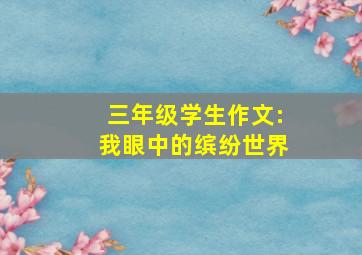 三年级学生作文:
我眼中的缤纷世界